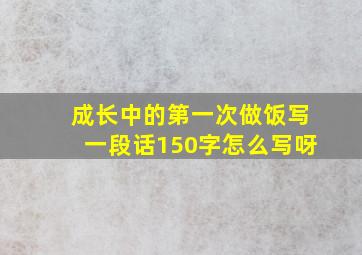 成长中的第一次做饭写一段话150字怎么写呀